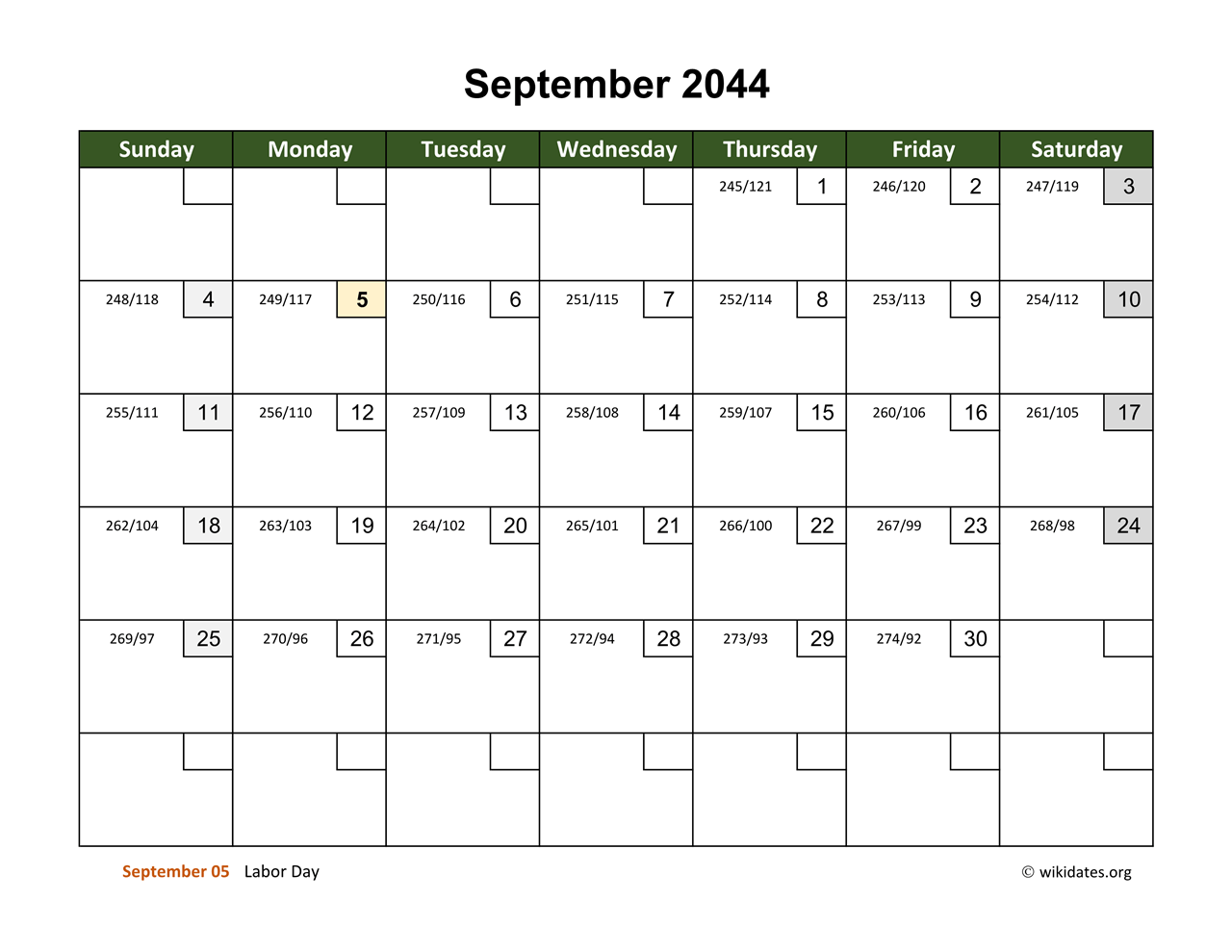 September 2044

| Sunday | Monday | Tuesday | Wednesday | Thursday | Friday | Saturday |
|---|---|---|---|---|---|---|
| | | | | 245/121 1 | 246/120 2 | 247/119 3 |
| 248/118 4 | 249/117 5 | 250/116 6 | 251/115 7 | 252/114 8 | 253/113 9 | 254/112 10 |
| 255/111 11 | 256/110 12 | 257/109 13 | 258/108 14 | 259/107 15 | 260/106 16 | 261/105 17 |
| 262/104 18 | 263/103 19 | 264/102 20 | 265/101 21 | 266/100 22 | 267/99 23 | 268/98 24 |
| 269/97 25 | 270/96 26 | 271/95 27 | 272/94 28 | 273/93 29 | 274/92 30 | |
| | | | | | | |

September 05 Labor Day

© wikidates.org